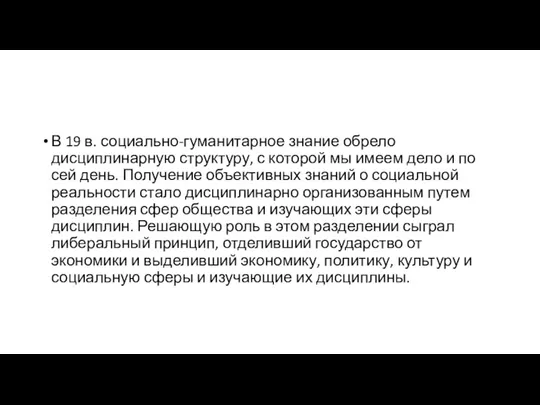 • В 19 в. социально-гуманитарное знание обрело дисциплинарную структуру, с которой мы имеем дело и по сей день. Получение объективных знаний о социальной реальности стало дисциплинарно организованным путем разделения сфер общества и изучающих эти сферы дисциплин. Решающую роль в этом разделении сыграл либеральный принцип, отделивший государство от экономики и выделивший экономику, политику, культуру и социальную сферы и изучающие их дисциплины.